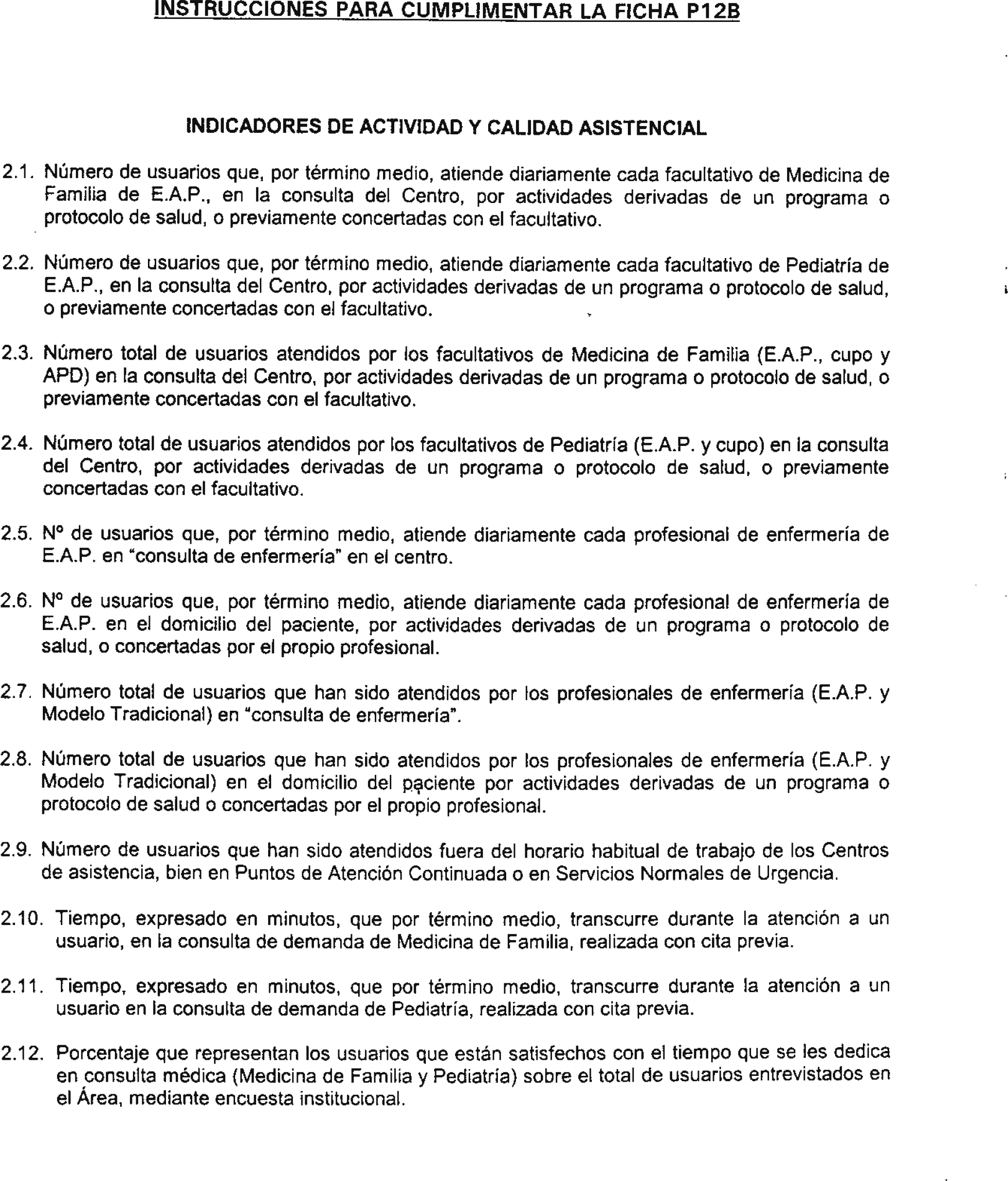 INSTRUCCIONES PARA CUMPLIMENTAR LA FICHA P12B

INDICADORES DE ACTIVIDAD Y CALIDAD ASISTENCIAL

2.1. Número de usuarios que, por término medio, atiende diariamente cada facultativo de Medicina de Familia de E.A.P., en la consulta del Centro, por actividades derivadas de un programa o protocolo de salud, o previamente concertadas con el facultativo.

2.2. Número de usuarios que, por término medio, atiende diariamente cada facultativo de Pediatría de E.A.P., en la consulta del Centro, por actividades derivadas de un programa o protocolo de salud, o previamente concertadas con el facultativo.

2.3. Número total de usuarios atendidos por los facultativos de Medicina de Familia (E.A.P., cupo y APD) en la consulta del Centro, por actividades derivadas de un programa o protocolo de salud, o previamente concertadas con el facultativo.

2.4. Número total de usuarios atendidos por los facultativos de Pediatría (E.A.P. y cupo) en la consulta del Centro, por actividades derivadas de un programa o protocolo de salud, o previamente concertadas con el facultativo.

2.5. Nº de usuarios que, por término medio, atiende diariamente cada profesional de enfermería de E.A.P. en "consulta de enfermería" en el centro.

2.6. Nº de usuarios que, por término medio, atiende diariamente cada profesional de enfermería de E.A.P. en el domicilio del paciente, por actividades derivadas de un programa o protocolo de salud, o concertadas por el propio profesional.

2.7. Número total de usuarios que han sido atendidos por los profesionales de enfermería (E.A.P. y Modelo Tradicional) en "consulta de enfermería".

2.8. Número total de usuarios que han sido atendidos por los profesionales de enfermería (E.A.P. y Modelo Tradicional) en el domicilio del paciente por actividades derivadas de un programa o protocolo de salud o concertadas por el propio profesional.

2.9. Número de usuarios que han sido atendidos fuera del horario habitual de trabajo de los Centros de asistencia, bien en Puntos de Atención Continuada o en Servicios Normales de Urgencia.

2.10. Tiempo, expresado en minutos, que por término medio, transcurre durante la atención a un usuario, en la consulta de demanda de Medicina de Familia, realizada con cita previa.

2.11. Tiempo, expresado en minutos, que por término medio, transcurre durante la atención a un usuario en la consulta de demanda de Pediatría, realizada con cita previa.

2.12. Porcentaje que representan los usuarios que están satisfechos con el tiempo que se les dedica en consulta médica (Medicina de Familia y Pediatría) sobre el total de usuarios entrevistados en el Área, mediante encuesta institucional.